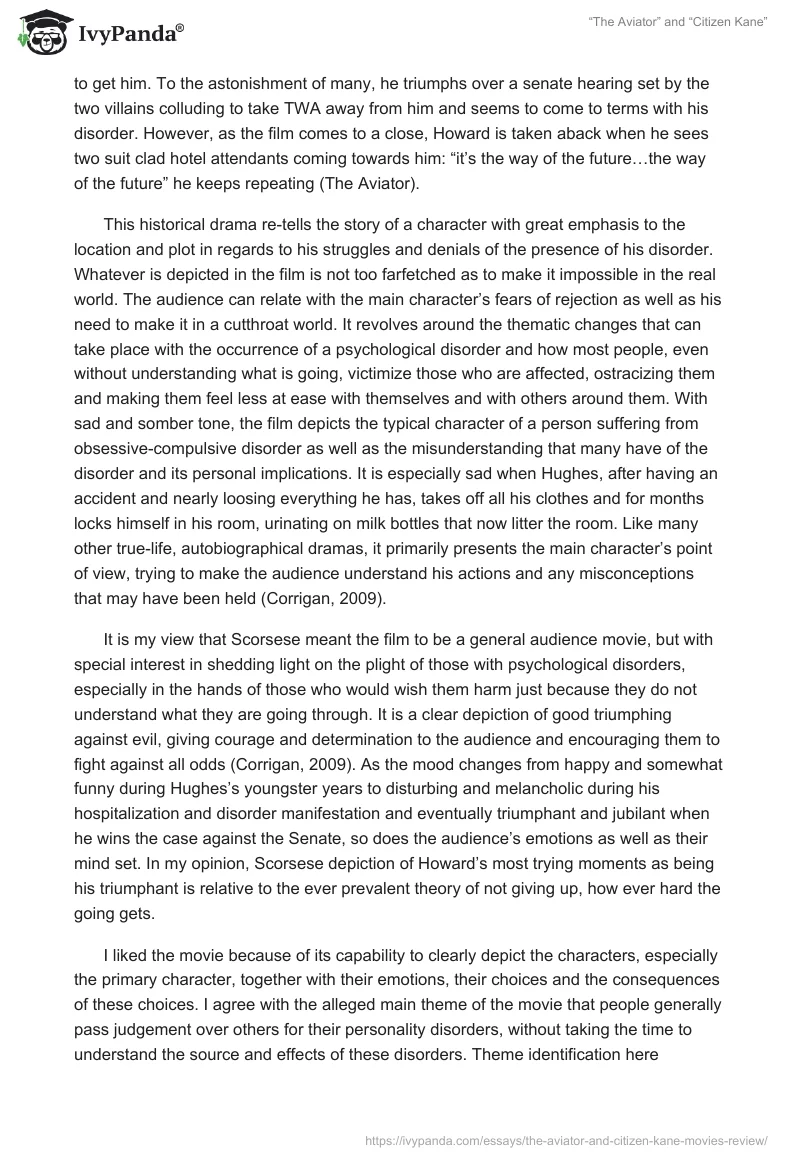 IvyPanda®

"The Aviator" and "Citizen Kane"

to get him. To the astonishment of many, he triumphs over a senate hearing set by the two villains colluding to take TWA away from him and seems to come to terms with his disorder. However, as the film comes to a close, Howard is taken aback when he sees two suit clad hotel attendants coming towards him: "it's the way of the future…the way of the future" he keeps repeating (The Aviator).

This historical drama re-tells the story of a character with great emphasis to the location and plot in regards to his struggles and denials of the presence of his disorder. Whatever is depicted in the film is not too farfetched as to make it impossible in the real world. The audience can relate with the main character's fears of rejection as well as his need to make it in a cutthroat world. It revolves around the thematic changes that can take place with the occurrence of a psychological disorder and how most people, even without understanding what is going, victimize those who are affected, ostracizing them and making them feel less at ease with themselves and with others around them. With sad and somber tone, the film depicts the typical character of a person suffering from obsessive-compulsive disorder as well as the misunderstanding that many have of the disorder and its personal implications. It is especially sad when Hughes, after having an accident and nearly loosing everything he has, takes off all his clothes and for months locks himself in his room, urinating on milk bottles that now litter the room. Like many other true-life, autobiographical dramas, it primarily presents the main character's point of view, trying to make the audience understand his actions and any misconceptions that may have been held (Corrigan, 2009).

It is my view that Scorsese meant the film to be a general audience movie, but with special interest in shedding light on the plight of those with psychological disorders, especially in the hands of those who would wish them harm just because they do not understand what they are going through. It is a clear depiction of good triumphing against evil, giving courage and determination to the audience and encouraging them to fight against all odds (Corrigan, 2009). As the mood changes from happy and somewhat funny during Hughes's youngster years to disturbing and melancholic during his hospitalization and disorder manifestation and eventually triumphant and jubilant when he wins the case against the Senate, so does the audience's emotions as well as their mind set. In my opinion, Scorsese depiction of Howard's most trying moments as being his triumphant is relative to the ever prevalent theory of not giving up, how ever hard the going gets.

I liked the movie because of its capability to clearly depict the characters, especially the primary character, together with their emotions, their choices and the consequences of these choices. I agree with the alleged main theme of the movie that people generally pass judgement over others for their personality disorders, without taking the time to understand the source and effects of these disorders. Theme identification here

https://ivypanda.com/essays/the-aviator-and-citizen-kane-movies-review/